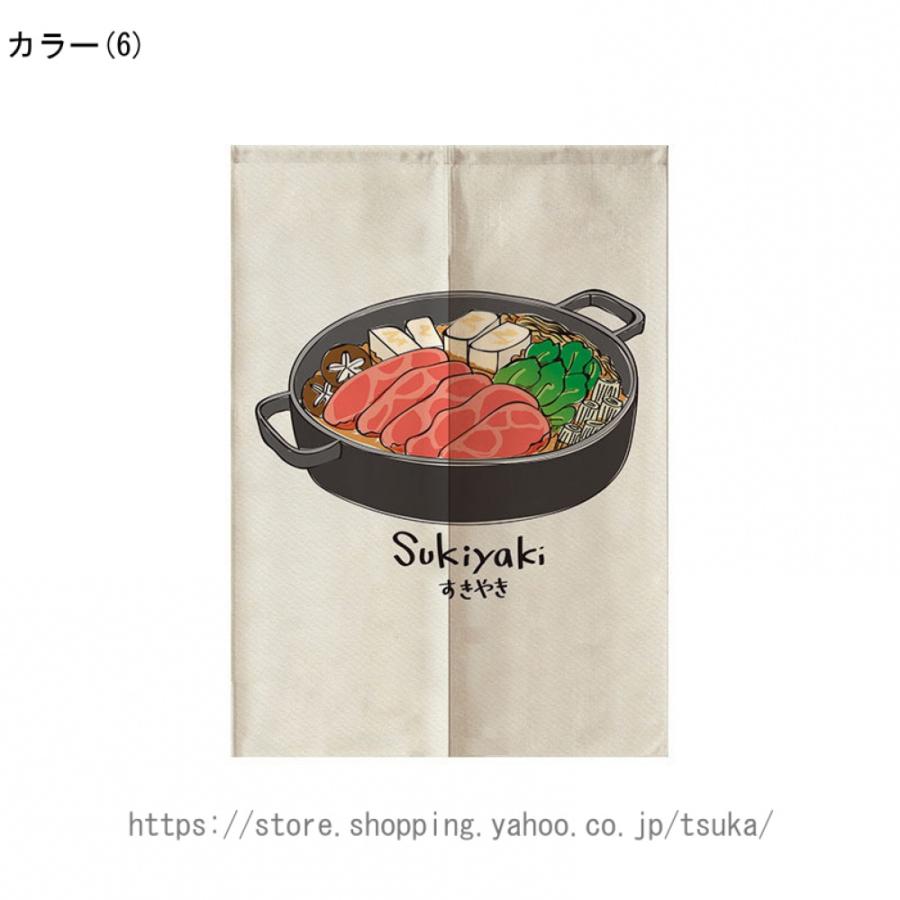 カラー(6)

Sukiyaki
すきやき

https://store.shopping.yahoo.co.jp/tsuka/